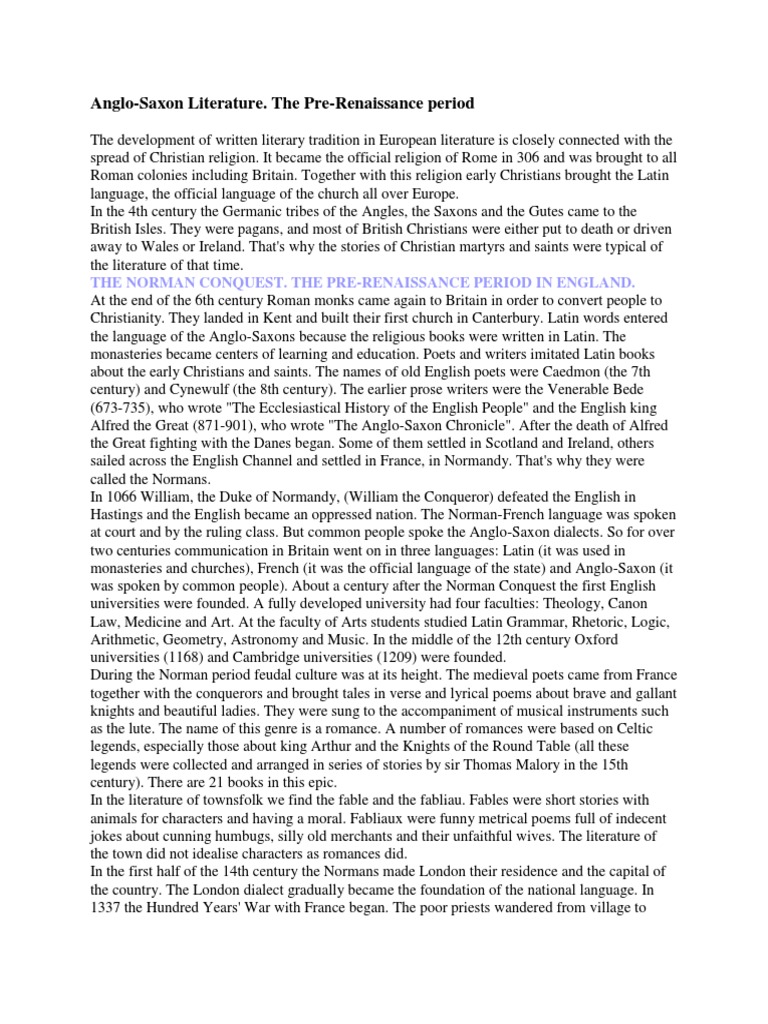 Anglo-Saxon Literature. The Pre-Renaissance period

The development of written literary tradition in European literature is closely connected with the spread of Christian religion. It became the official religion of Rome in 306 and was brought to all Roman colonies including Britain. Together with this religion early Christians brought the Latin language, the official language of the church all over Europe.
In the 4th century the Germanic tribes of the Angles, the Saxons and the Gutes came to the British Isles. They were pagans, and most of British Christians were either put to death or driven away to Wales or Ireland. That's why the stories of Christian martyrs and saints were typical of the literature of that time.
THE NORMAN CONQUEST. THE PRE-RENAISSANCE PERIOD IN ENGLAND.
At the end of the 6th century Roman monks came again to Britain in order to convert people to Christianity. They landed in Kent and built their first church in Canterbury. Latin words entered the language of the Anglo-Saxons because the religious books were written in Latin. The monasteries became centers of learning and education. Poets and writers imitated Latin books about the early Christians and saints. The names of old English poets were Caedmon (the 7th century) and Cynewulf (the 8th century). The earlier prose writers were the Venerable Bede (673-735), who wrote "The Ecclesiastical History of the English People" and the English king Alfred the Great (871-901), who wrote "The Anglo-Saxon Chronicle". After the death of Alfred the Great fighting with the Danes began. Some of them settled in Scotland and Ireland, others sailed across the English Channel and settled in France, in Normandy. That's why they were called the Normans.
In 1066 William, the Duke of Normandy, (William the Conqueror) defeated the English in Hastings and the English became an oppressed nation. The Norman-French language was spoken at court and by the ruling class. But common people spoke the Anglo-Saxon dialects. So for over two centuries communication in Britain went on in three languages: Latin (it was used in monasteries and churches), French (it was the official language of the state) and Anglo-Saxon (it was spoken by common people). About a century after the Norman Conquest the first English universities were founded. A fully developed university had four faculties: Theology, Canon Law, Medicine and Art. At the faculty of Arts students studied Latin Grammar, Rhetoric, Logic, Arithmetic, Geometry, Astronomy and Music. In the middle of the 12th century Oxford universities (1168) and Cambridge universities (1209) were founded.
During the Norman period feudal culture was at its height. The medieval poets came from France together with the conquerors and brought tales in verse and lyrical poems about brave and gallant knights and beautiful ladies. They were sung to the accompaniment of musical instruments such as the lute. The name of this genre is a romance. A number of romances were based on Celtic legends, especially those about king Arthur and the Knights of the Round Table (all these legends were collected and arranged in series of stories by sir Thomas Malory in the 15th century). There are 21 books in this epic.
In the literature of townsfolk we find the fable and the fabliau. Fables were short stories with animals for characters and having a moral. Fabliaux were funny metrical poems full of indecent jokes about cunning humbugs, silly old merchants and their unfaithful wives. The literature of the town did not idealise characters as romances did.
In the first half of the 14th century the Normans made London their residence and the capital of the country. The London dialect gradually became the foundation of the national language. In 1337 the Hundred Years' War with France began. The poor priests wandered from village to